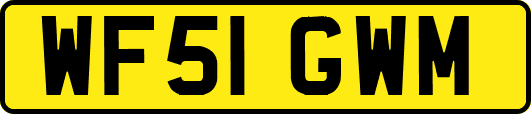 WF51 GWM